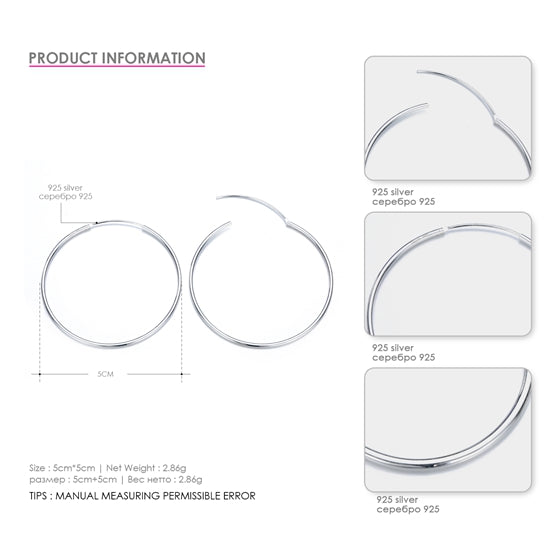 PRODUCT INFORMATION

925 silver
серебро 925

5CM

Size : 5cm*5cm | Net Weight : 2.86g
размер : 5cm+5cm | Вес нетто : 2.86g
TIPS : MANUAL MEASURING PERMISSIBLE ERROR

925 silver
серебро 925

925 silver
серебро 925

925 silver
серебро 925